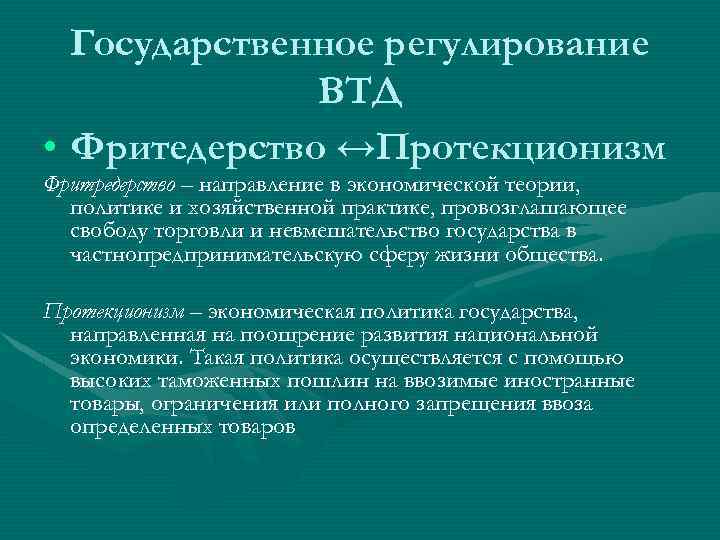 Государственное регулирование ВТД

• Фритедерство ↔Протекционизм

Фритредерство – направление в экономической теории, политике и хозяйственной практике, провозглашающее свободу торговли и невмешательство государства в частнопредпринимательскую сферу жизни общества.

Протекционизм – экономическая политика государства, направленная на поощрение развития национальной экономики. Такая политика осуществляется с помощью высоких таможенных пошлин на ввозимые иностранные товары, ограничения или полного запрещения ввоза определенных товаров